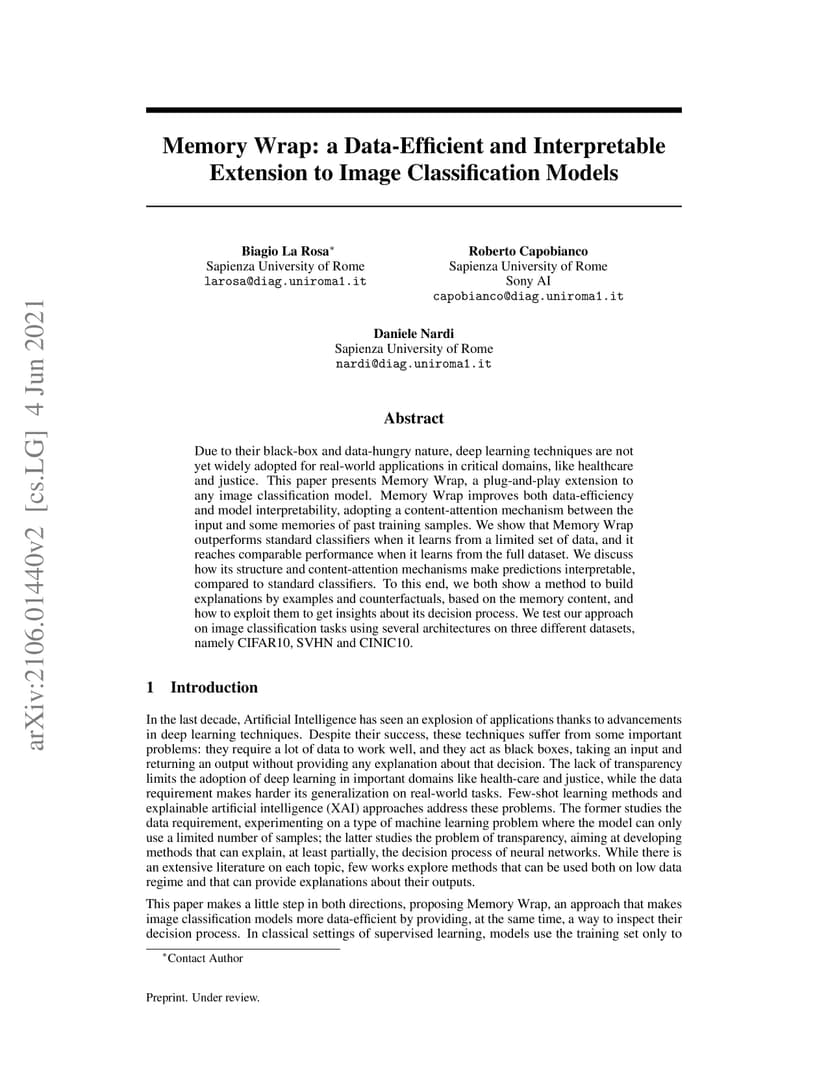 arXiv:2106.01440v2 [cs.LG] 4 Jun 2021

Memory Wrap: a Data-Efficient and Interpretable Extension to Image Classification Models

Biagio La Rosa*
Sapienza University of Rome
larosa@diag.uniroma1.it

Roberto Capobianco
Sapienza University of Rome
Sony AI
capobianco@diag.uniroma1.it

Daniele Nardi
Sapienza University of Rome
nardi@diag.uniroma1.it

Abstract

Due to their black-box and data-hungry nature, deep learning techniques are not yet widely adopted for real-world applications in critical domains, like healthcare and justice. This paper presents Memory Wrap, a plug-and-play extension to any image classification model. Memory Wrap improves both data-efficiency and model interpretability, adopting a content-attention mechanism between the input and some memories of past training samples. We show that Memory Wrap outperforms standard classifiers when it learns from a limited set of data, and it reaches comparable performance when it learns from the full dataset. We discuss how its structure and content-attention mechanisms make predictions interpretable, compared to standard classifiers. To this end, we both show a method to build explanations by examples and counterfactuals, based on the memory content, and how to exploit them to get insights about its decision process. We test our approach on image classification tasks using several architectures on three different datasets, namely CIFAR10, SVHN and CINIC10.

1 Introduction

In the last decade, Artificial Intelligence has seen an explosion of applications thanks to advancements in deep learning techniques. Despite their success, these techniques suffer from some important problems: they require a lot of data to work well, and they act as black boxes, taking an input and returning an output without providing any explanation about that decision. The lack of transparency limits the adoption of deep learning in important domains like health-care and justice, while the data requirement makes harder its generalization on real-world tasks. Few-shot learning methods and explainable artificial intelligence (XAI) approaches address these problems. The former studies the data requirement, experimenting on a type of machine learning problem where the model can only use a limited number of samples; the latter studies the problem of transparency, aiming at developing methods that can explain, at least partially, the decision process of neural networks. While there is an extensive literature on each topic, few works explore methods that can be used both on low data regime and that can provide explanations about their outputs.

This paper makes a little step in both directions, proposing Memory Wrap, an approach that makes image classification models more data-efficient by providing, at the same time, a way to inspect their decision process. In classical settings of supervised learning, models use the training set only to

*Contact Author

Preprint. Under review.